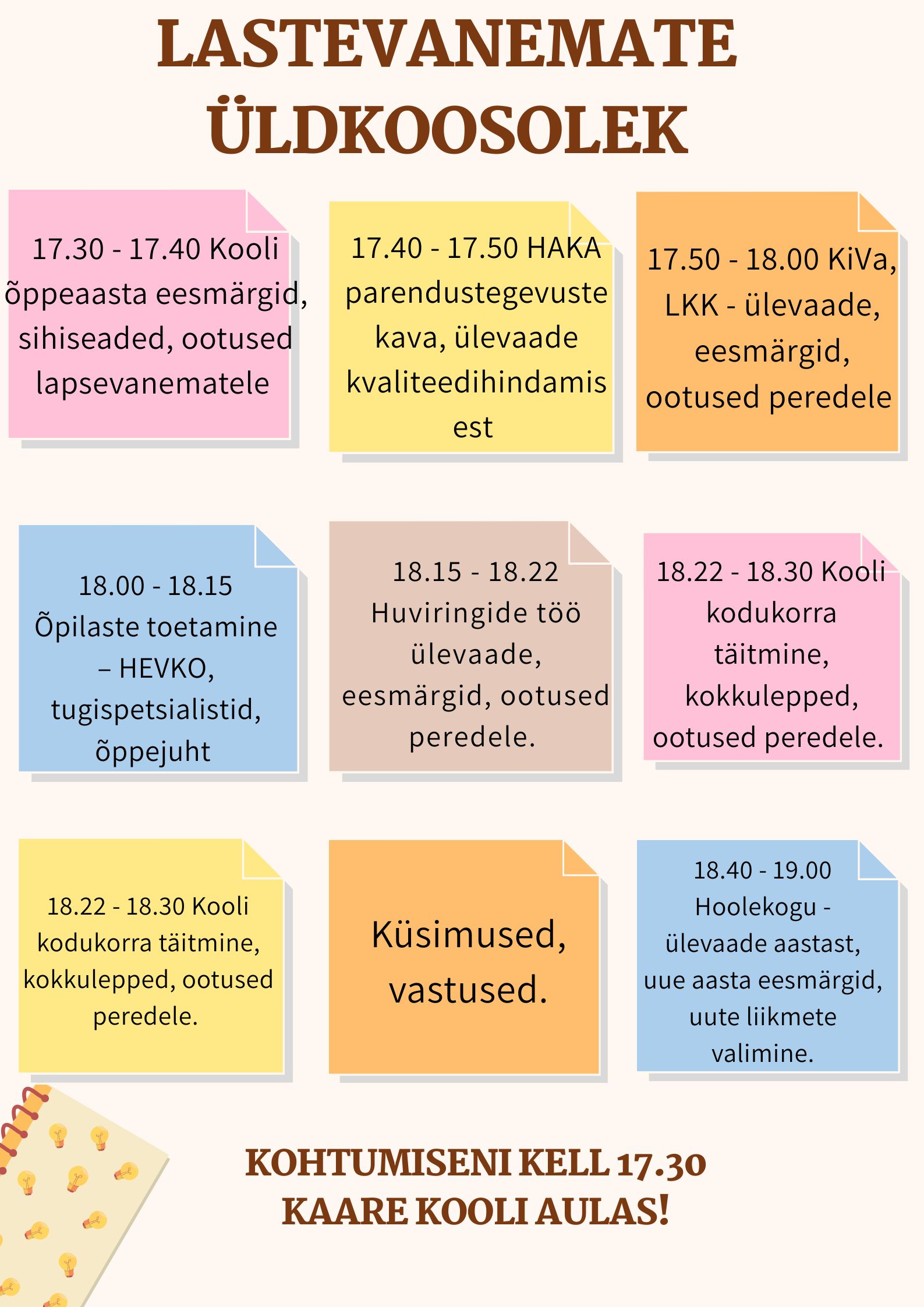 LASTEVANEMATE ÜLDKOOSOLEK

17.30 - 17.40 Kooli õppeaasta eesmärgid, sihiseaded, ootused lapsevanematele

17.40 - 17.50 HAKA parendustegevuste kava, ülevaade kvaliteedihindamis est

17.50 - 18.00 KiVa, LKK - ülevaade, eesmärgid, ootused peredele

18.00 - 18.15 Õpilaste toetamine – HEVKO, tugispetsialistid, õppejuht

18.15 - 18.22 Huviringide töö ülevaade, eesmärgid, ootused peredele.

18.22 - 18.30 Kooli kodukorra täitmine, kokkulepped, ootused peredele.

18.22 - 18.30 Kooli kodukorra täitmine, kokkulepped, ootused peredele.

Küsimused, vastused.

18.40 - 19.00 Hoolekogu - ülevaade aastast, uue aasta eesmärgid, uute liikmete valimine.

KOHTUMISENI KELL 17.30 KAARE KOOLI AULAS!